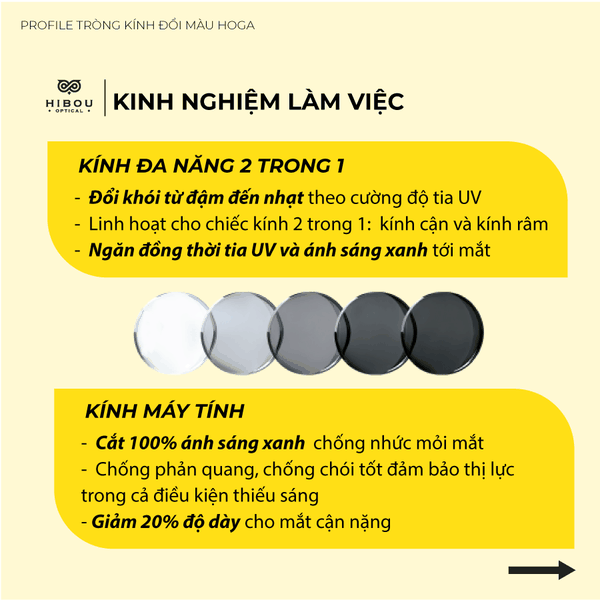 PROFILE TRÒNG KÍNH ĐỔI MÀU HOGA

HIBOU OPTICAL

KINH NGHIỆM LÀM VIỆC

KÍNH ĐA NĂNG 2 TRONG 1

- Đổi khói từ đậm đến nhạt theo cường độ tia UV
- Linh hoạt cho chiếc kính 2 trong 1: kính cận và kính râm
- Ngăn đồng thời tia UV và ánh sáng xanh tới mắt

KÍNH MÁY TÍNH

- Cắt 100% ánh sáng xanh chống nhức mỏi mắt
- Chống phản quang, chống chói tốt đảm bảo thị lực trong cả điều kiện thiếu sáng
- Giảm 20% độ dày cho mắt cận nặng